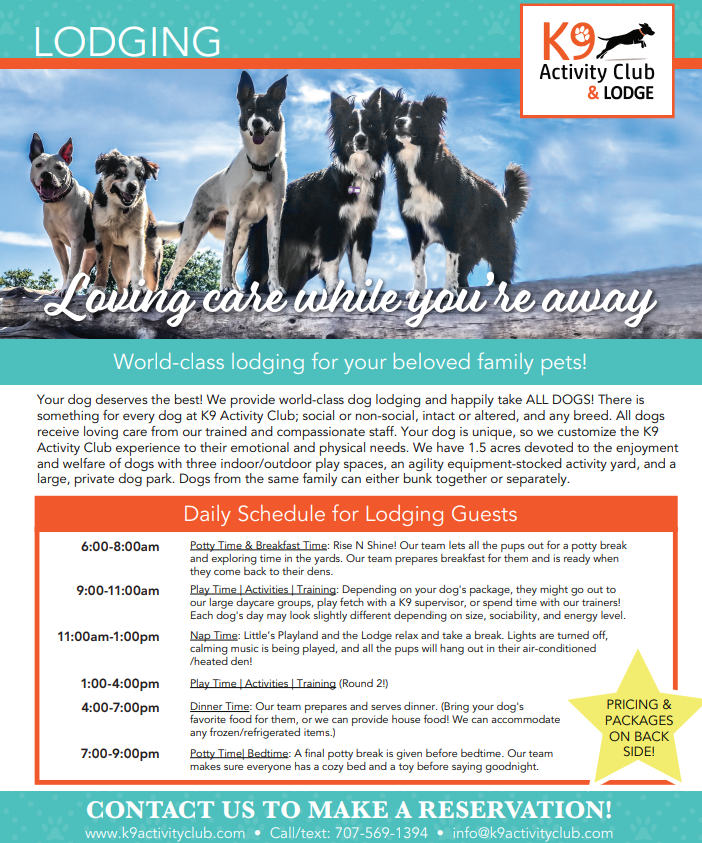 LODGING

K9 Activity Club & LODGE

Loving care while you're away

World-class lodging for your beloved family pets!

Your dog deserves the best! We provide world-class dog lodging and happily take ALL DOGS! There is something for every dog at K9 Activity Club; social or non-social, intact or altered, and any breed. All dogs receive loving care from our trained and compassionate staff. Your dog is unique, so we customize the K9 Activity Club experience to their emotional and physical needs. We have 1.5 acres devoted to the enjoyment and welfare of dogs with three indoor/outdoor play spaces, an agility equipment-stocked activity yard, and a large, private dog park. Dogs from the same family can either bunk together or separately.

Daily Schedule for Lodging Guests

| | |
|---|---|
| 6:00-8:00am | Potty Time & Breakfast Time: Rise N Shine! Our team lets all the pups out for a potty break and exploring time in the yards. Our team prepares breakfast for them and is ready when they come back to their dens. |
| 9:00-11:00am | Play Time \| Activities \| Training: Depending on your dog's package, they might go out to our large daycare groups, play fetch with a K9 supervisor, or spend time with our trainers! Each dog's day may look slightly different depending on size, sociability, and energy level. |
| 11:00am-1:00pm | Nap Time: Little's Playland and the Lodge relax and take a break. Lights are turned off, calming music is being played, and all the pups will hang out in their air-conditioned /heated den! |
| 1:00-4:00pm | Play Time \| Activities \| Training (Round 2!) |
| 4:00-7:00pm | Dinner Time: Our team prepares and serves dinner. (Bring your dog's favorite food for them, or we can provide house food! We can accommodate any frozen/refrigerated items.) |
| 7:00-9:00pm | Potty Time\| Bedtime: A final potty break is given before bedtime. Our team makes sure everyone has a cozy bed and a toy before saying goodnight. |

PRICING & PACKAGES ON BACK SIDE!

CONTACT US TO MAKE A RESERVATION!
www.k9activityclub.com • Call/text: 707-569-1394 • info@k9activityclub.com